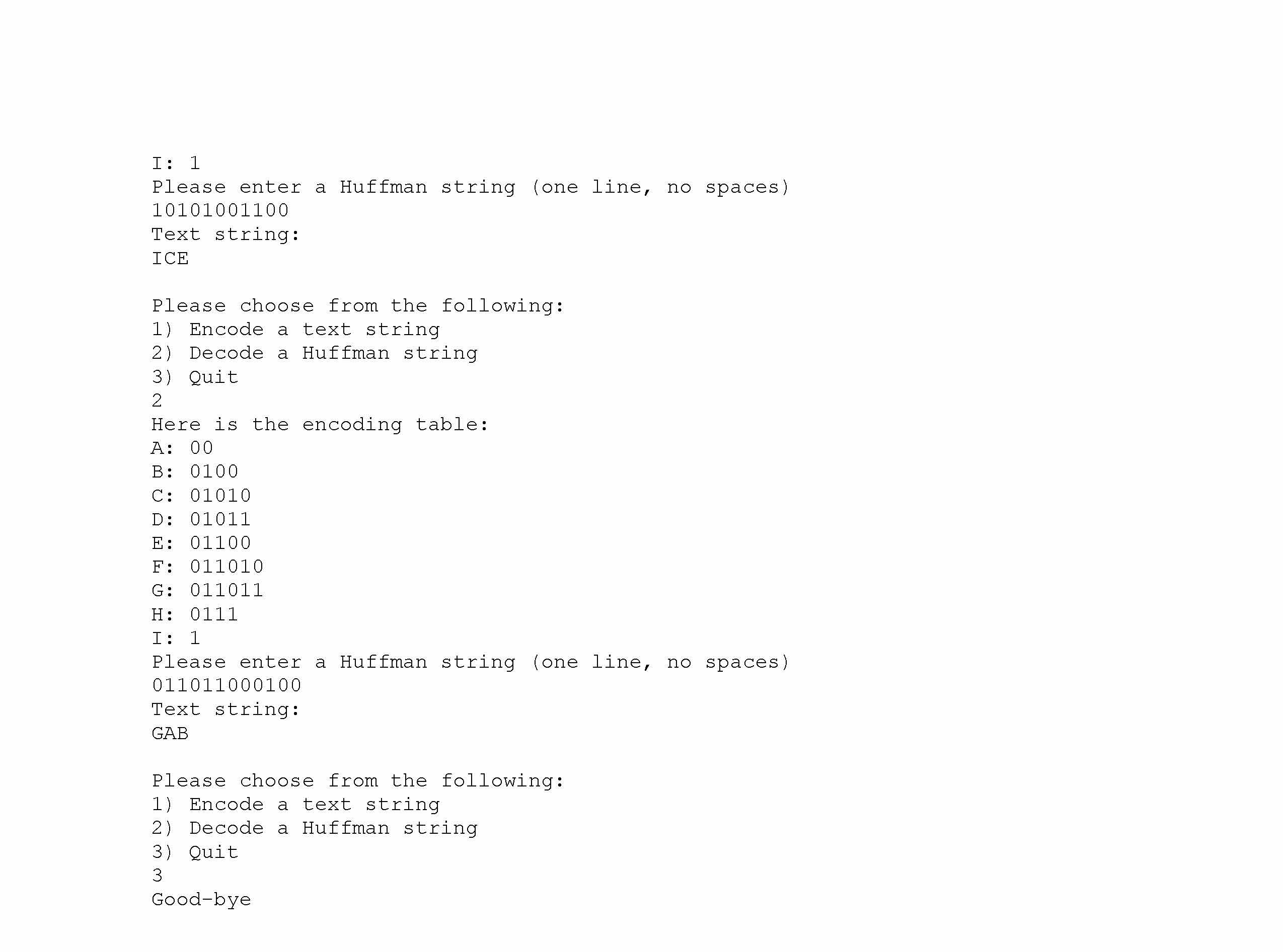 I: 1
Please enter a Huffman string (one line, no spaces)
10101001100
Text string:
ICE

Please choose from the following:
1) Encode a text string
2) Decode a Huffman string
3) Quit
2
Here is the encoding table:
A: 00
B: 0100
C: 01010
D: 01011
E: 01100
F: 011010
G: 011011
H: 0111
I: 1
Please enter a Huffman string (one line, no spaces)
011011000100
Text string:
GAB

Please choose from the following:
1) Encode a text string
2) Decode a Huffman string
3) Quit
3
Good-bye